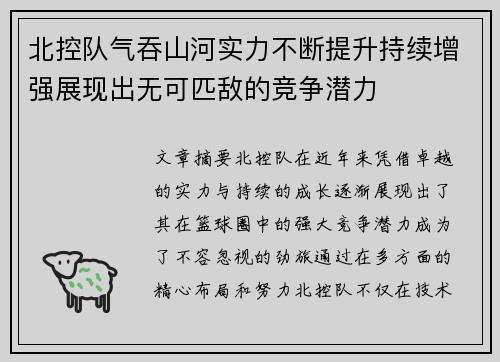 北控队气吞山河实力不断提升持续增强展现出无可匹敌的竞争潜力

文章摘要北控队在近年来凭借卓越的实力与持续的成长逐渐展现出了其在篮球圈中的强大竞争潜力成为了不容忽视的劲旅通过在多方面的精心布局和努力北控队不仅在技术